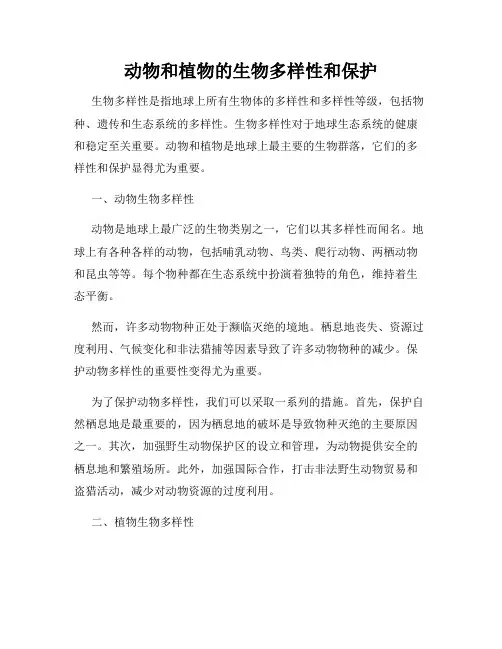 动物和植物的生物多样性和保护

生物多样性是指地球上所有生物体的多样性和多样性等级，包括物种、遗传和生态系统的多样性。生物多样性对于地球生态系统的健康和稳定至关重要。动物和植物是地球上最主要的生物群落，它们的多样性和保护显得尤为重要。

一、动物生物多样性

动物是地球上最广泛的生物类别之一，它们以其多样性而闻名。地球上有各种各样的动物，包括哺乳动物、鸟类、爬行动物、两栖动物和昆虫等等。每个物种都在生态系统中扮演着独特的角色，维持着生态平衡。

然而，许多动物物种正处于濒临灭绝的境地。栖息地丧失、资源过度利用、气候变化和非法猎捕等因素导致了许多动物物种的减少。保护动物多样性的重要性变得尤为重要。

为了保护动物多样性，我们可以采取一系列的措施。首先，保护自然栖息地是最重要的，因为栖息地的破坏是导致物种灭绝的主要原因之一。其次，加强野生动物保护区的设立和管理，为动物提供安全的栖息地和繁殖场所。此外，加强国际合作，打击非法野生动物贸易和盗猎活动，减少对动物资源的过度利用。

二、植物生物多样性